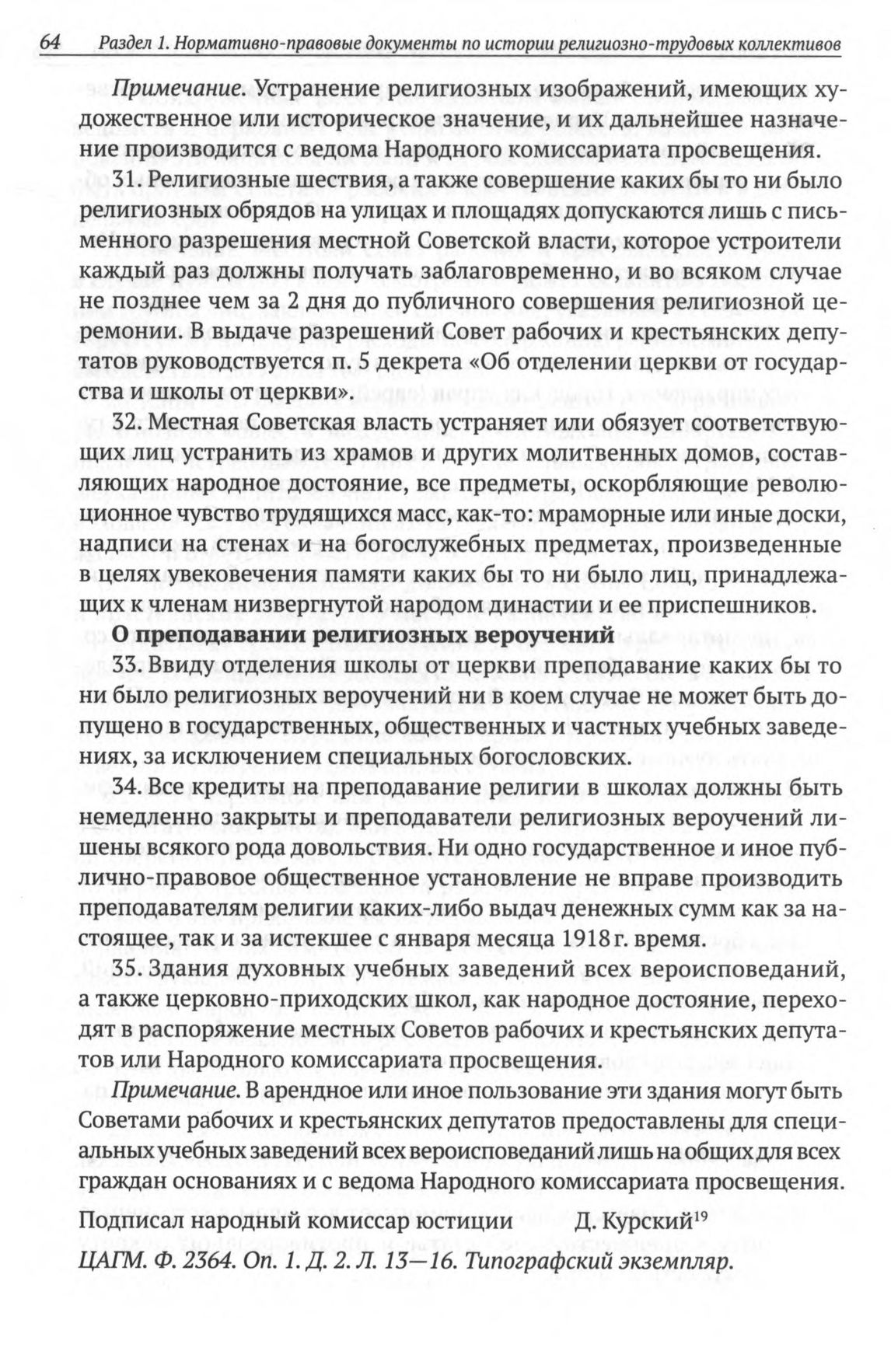 64 Раздел 1. Нормативно-правовые документы по истории религиозно-трудовых коллективов

Примечание. Устранение религиозных изображений, имеющих художественное или историческое значение, и их дальнейшее назначение производится с ведома Народного комиссариата просвещения.

31. Религиозные шествия, а также совершение каких бы то ни было религиозных обрядов на улицах и площадях допускаются лишь с письменного разрешения местной Советской власти, которое устроители каждый раз должны получать заблаговременно, и во всяком случае не позднее чем за 2 дня до публичного совершения религиозной церемонии. В выдаче разрешений Совет рабочих и крестьянских депутатов руководствуется п. 5 декрета «Об отделении церкви от государства и школы от церкви».

32. Местная Советская власть устраняет или обязует соответствующих лиц устранить из храмов и других молитвенных домов, составляющих народное достояние, все предметы, оскорбляющие революционное чувство трудящихся масс, как-то: мраморные или иные доски, надписи на стенах и на богослужебных предметах, произведенные в целях увековечения памяти каких бы то ни было лиц, принадлежащих к членам низвергнутой народом династии и ее приспешников.

О преподавании религиозных вероучений

33. Ввиду отделения школы от церкви преподавание каких бы то ни было религиозных вероучений ни в коем случае не может быть допущено в государственных, общественных и частных учебных заведениях, за исключением специальных богословских.

34. Все кредиты на преподавание религии в школах должны быть немедленно закрыты и преподаватели религиозных вероучений лишены всякого рода довольствия. Ни одно государственное и иное публично-правовое общественное установление не вправе производить преподавателям религии каких-либо выдач денежных сумм как за настоящее, так и за истекшее с января месяца 1918 г. время.

35. Здания духовных учебных заведений всех вероисповеданий, а также церковно-приходских школ, как народное достояние, переходят в распоряжение местных Советов рабочих и крестьянских депутатов или Народного комиссариата просвещения.

Примечание. В арендное или иное пользование эти здания могут быть Советами рабочих и крестьянских депутатов предоставлены для специальных учебных заведений всех вероисповеданий лишь на общих для всех граждан основаниях и с ведома Народного комиссариата просвещения.

Подписал народный комиссар юстиции Д. Курский$^{19}$

ЦАГМ. Ф. 2364. Оп. 1. Д. 2. Л. 13—16. Типографский экземпляр.